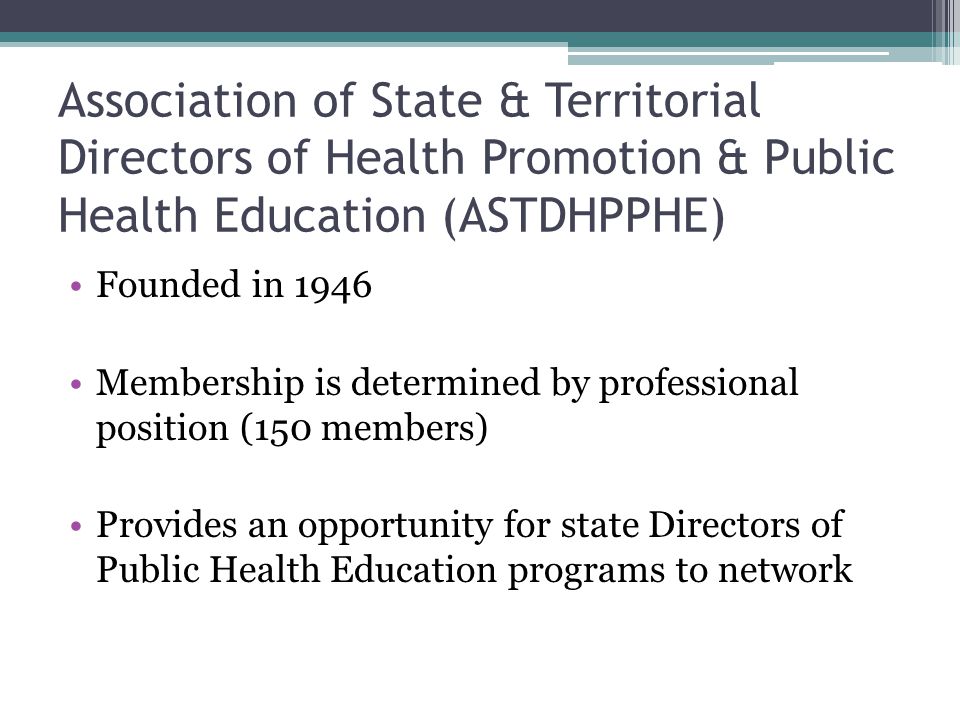 Association of State & Territorial Directors of Health Promotion & Public Health Education (ASTDHPPHE)

• Founded in 1946

• Membership is determined by professional position (150 members)

• Provides an opportunity for state Directors of Public Health Education programs to network